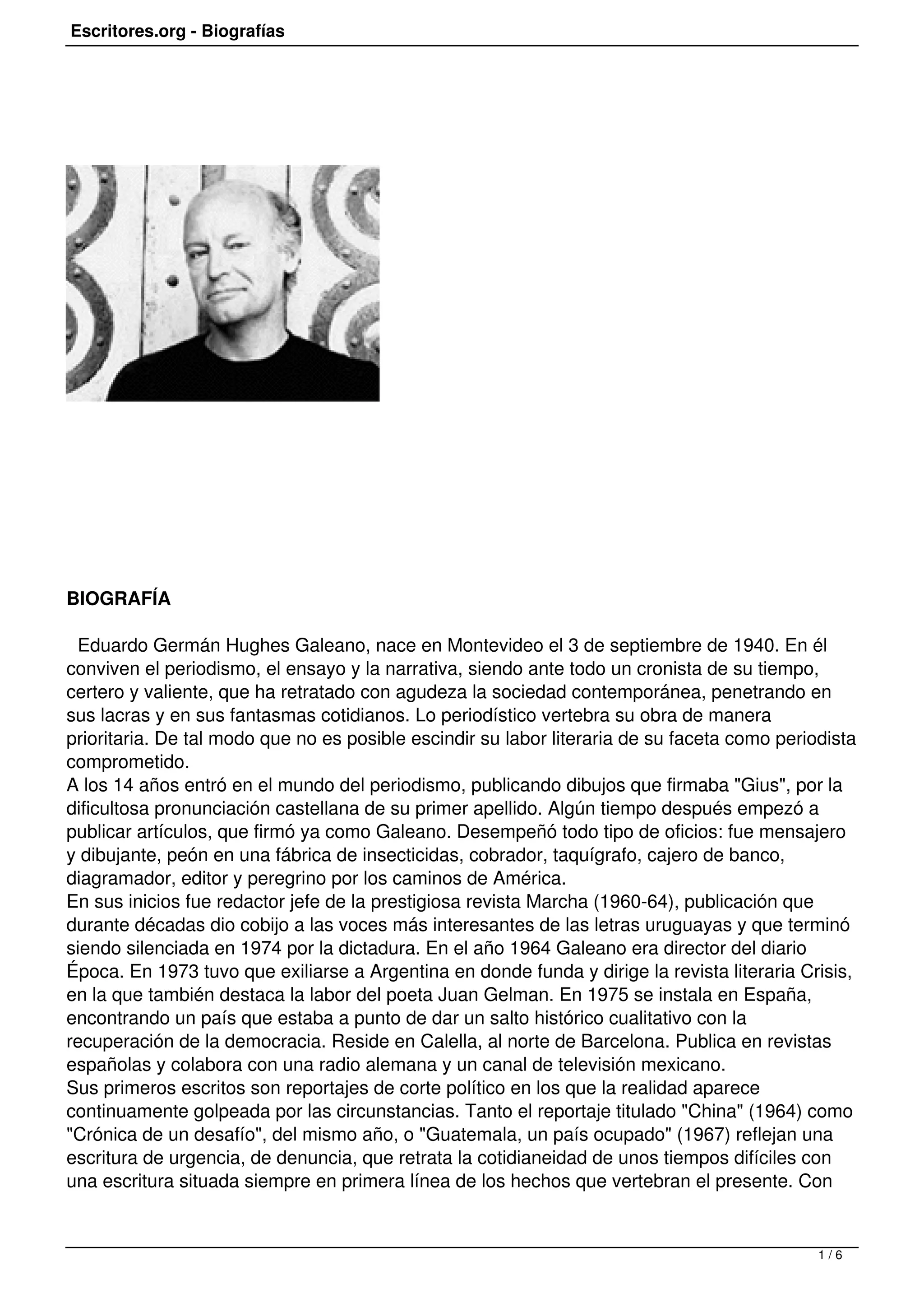 Escritores.org - Biografías

BIOGRAFÍA

Eduardo Germán Hughes Galeano, nace en Montevideo el 3 de septiembre de 1940. En él conviven el periodismo, el ensayo y la narrativa, siendo ante todo un cronista de su tiempo, certero y valiente, que ha retratado con agudeza la sociedad contemporánea, penetrando en sus lacras y en sus fantasmas cotidianos. Lo periodístico vertebra su obra de manera prioritaria. De tal modo que no es posible escindir su labor literaria de su faceta como periodista comprometido.
A los 14 años entró en el mundo del periodismo, publicando dibujos que firmaba "Gius", por la dificultosa pronunciación castellana de su primer apellido. Algún tiempo después empezó a publicar artículos, que firmó ya como Galeano. Desempeñó todo tipo de oficios: fue mensajero y dibujante, peón en una fábrica de insecticidas, cobrador, taquígrafo, cajero de banco, diagramador, editor y peregrino por los caminos de América.
En sus inicios fue redactor jefe de la prestigiosa revista Marcha (1960-64), publicación que durante décadas dio cobijo a las voces más interesantes de las letras uruguayas y que terminó siendo silenciada en 1974 por la dictadura. En el año 1964 Galeano era director del diario Época. En 1973 tuvo que exiliarse a Argentina en donde funda y dirige la revista literaria Crisis, en la que también destaca la labor del poeta Juan Gelman. En 1975 se instala en España, encontrando un país que estaba a punto de dar un salto histórico cualitativo con la recuperación de la democracia. Reside en Calella, al norte de Barcelona. Publica en revistas españolas y colabora con una radio alemana y un canal de televisión mexicano.
Sus primeros escritos son reportajes de corte político en los que la realidad aparece continuamente golpeada por las circunstancias. Tanto el reportaje titulado "China" (1964) como "Crónica de un desafío", del mismo año, o "Guatemala, un país ocupado" (1967) reflejan una escritura de urgencia, de denuncia, que retrata la cotidianeidad de unos tiempos difíciles con una escritura situada siempre en primera línea de los hechos que vertebran el presente. Con

1 / 6